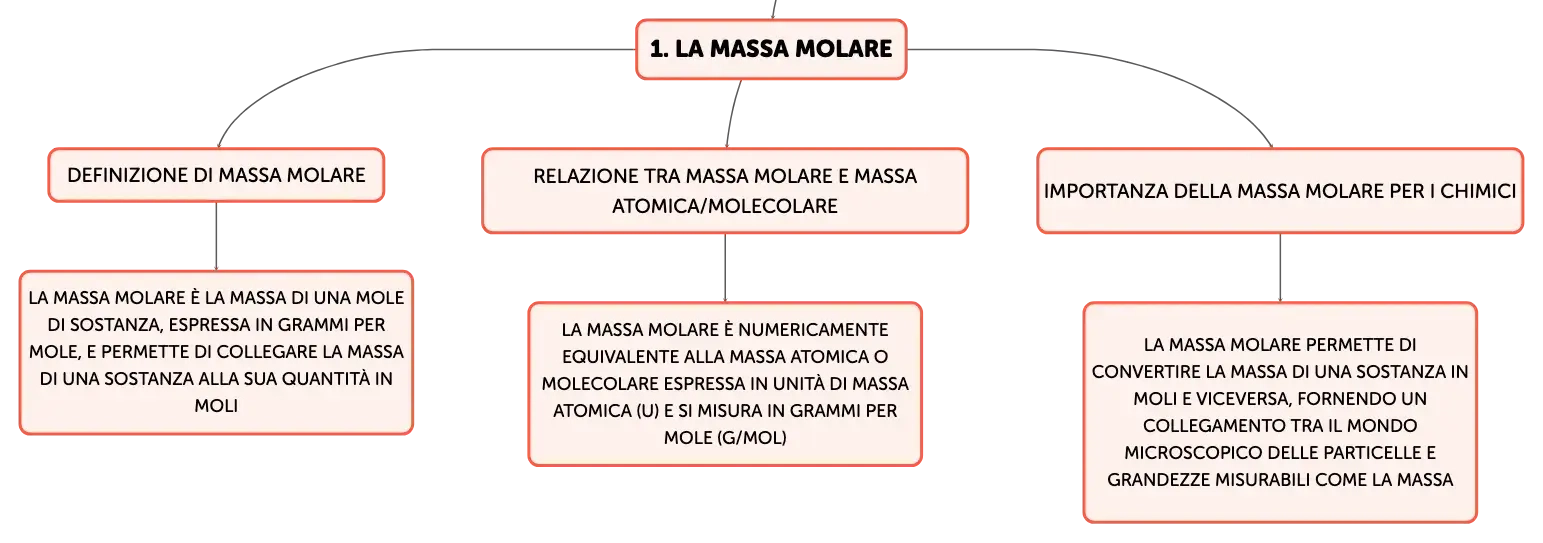 1. LA MASSA MOLARE

DEFINIZIONE DI MASSA MOLARE

LA MASSA MOLARE È LA MASSA DI UNA MOLE DI SOSTANZA, ESPRESSA IN GRAMMI PER MOLE, E PERMETTE DI COLLEGARE LA MASSA DI UNA SOSTANZA ALLA SUA QUANTITÀ IN MOLI

RELAZIONE TRA MASSA MOLARE E MASSA ATOMICA/MOLECOLARE

LA MASSA MOLARE È NUMERICAMENTE EQUIVALENTE ALLA MASSA ATOMICA O MOLECOLARE ESPRESSA IN UNITÀ DI MASSA ATOMICA (U) E SI MISURA IN GRAMMI PER MOLE (G/MOL)

IMPORTANZA DELLA MASSA MOLARE PER I CHIMICI

LA MASSA MOLARE PERMETTE DI CONVERTIRE LA MASSA DI UNA SOSTANZA IN MOLI E VICEVERSA, FORNENDO UN COLLEGAMENTO TRA IL MONDO MICROSCOPICO DELLE PARTICELLE E GRANDEZZE MISURABILI COME LA MASSA